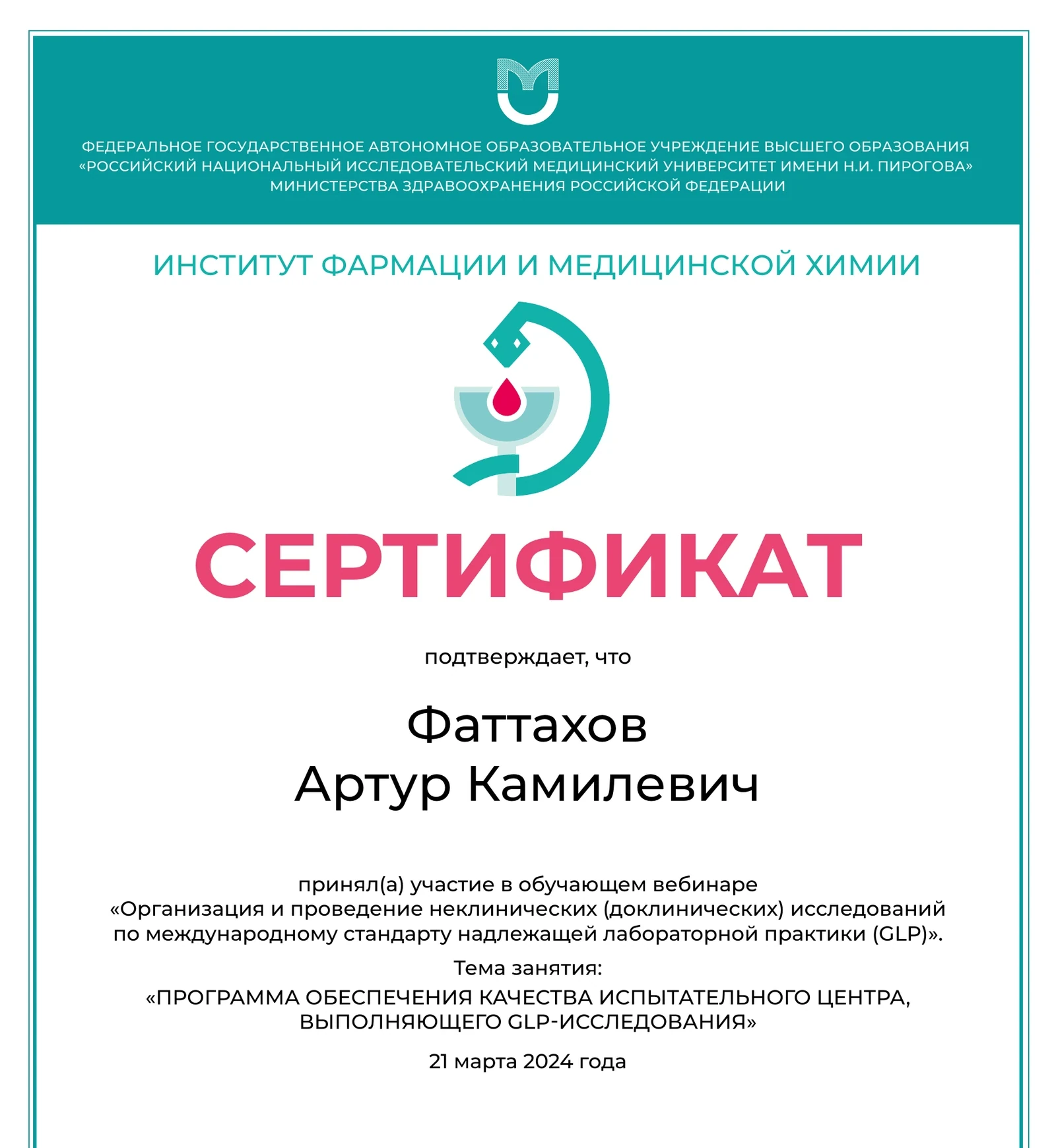 ФЕДЕРАЛЬНОЕ ГОСУДАРСТВЕННОЕ АВТОНОМНОЕ ОБРАЗОВАТЕЛЬНОЕ УЧРЕЖДЕНИЕ ВЫСШЕГО ОБРАЗОВАНИЯ «РОССИЙСКИЙ НАЦИОНАЛЬНЫЙ ИССЛЕДОВАТЕЛЬСКИЙ МЕДИЦИНСКИЙ УНИВЕРСИТЕТ ИМЕНИ Н.И. ПИРОГОВА» МИНИСТЕРСТВА ЗДРАВООХРАНЕНИЯ РОССИЙСКОЙ ФЕДЕРАЦИИ

ИНСТИТУТ ФАРМАЦИИ И МЕДИЦИНСКОЙ ХИМИИ

СЕРТИФИКАТ

подтверждает, что

Фаттахов
Артур Камилевич

принял(а) участие в обучающем вебинаре
«Организация и проведение неклинических (доклинических) исследований по международному стандарту надлежащей лабораторной практики (GLP)».

Тема занятия:

«ПРОГРАММА ОБЕСПЕЧЕНИЯ КАЧЕСТВА ИСПЫТАТЕЛЬНОГО ЦЕНТРА, ВЫПОЛНЯЮЩЕГО GLP-ИССЛЕДОВАНИЯ»

21 марта 2024 года